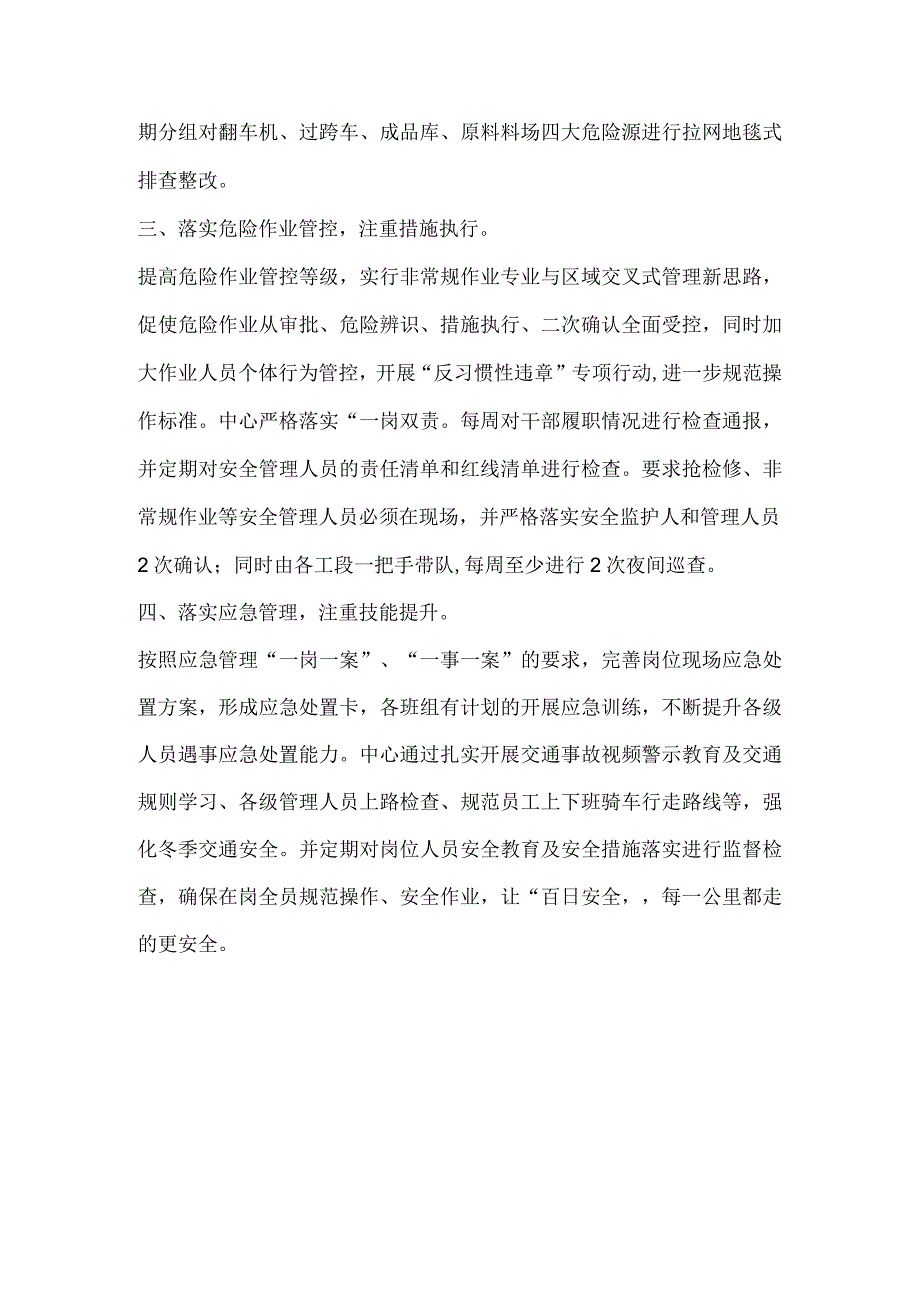 期分组对翻车机、过跨车、成品库、原料料场四大危险源进行拉网地毯式排查整改。

三、落实危险作业管控，注重措施执行。

提高危险作业管控等级，实行非常规作业专业与区域交叉式管理新思路，促使危险作业从审批、危险辨识、措施执行、二次确认全面受控，同时加大作业人员个体行为管控，开展“反习惯性违章”专项行动,进一步规范操作标准。中心严格落实“一岗双责。每周对干部履职情况进行检查通报，并定期对安全管理人员的责任清单和红线清单进行检查。要求抢检修、非常规作业等安全管理人员必须在现场，并严格落实安全监护人和管理人员2次确认；同时由各工段一把手带队,每周至少进行2次夜间巡查。

四、落实应急管理，注重技能提升。

按照应急管理“一岗一案”、“一事一案”的要求，完善岗位现场应急处置方案，形成应急处置卡，各班组有计划的开展应急训练，不断提升各级人员遇事应急处置能力。中心通过扎实开展交通事故视频警示教育及交通规则学习、各级管理人员上路检查、规范员工上下班骑车行走路线等，强化冬季交通安全。并定期对岗位人员安全教育及安全措施落实进行监督检查，确保在岗全员规范操作、安全作业，让“百日安全，，每一公里都走的更安全。